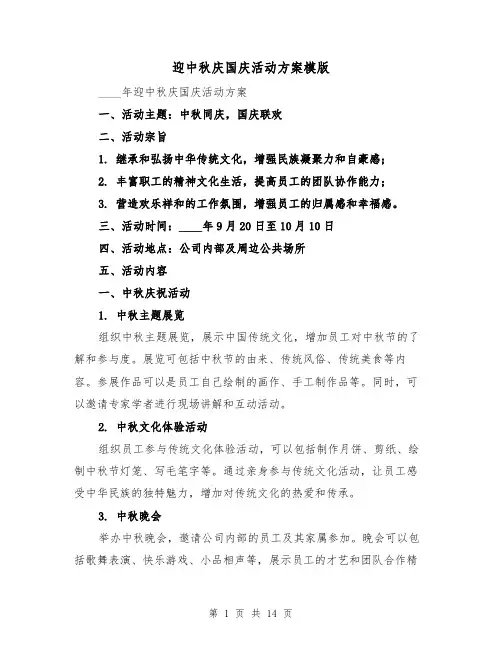 迎中秋庆国庆活动方案模版

____年迎中秋庆国庆活动方案

一、活动主题：中秋同庆，国庆联欢

二、活动宗旨

1. 继承和弘扬中华传统文化，增强民族凝聚力和自豪感；

2. 丰富职工的精神文化生活，提高员工的团队协作能力；

3. 营造欢乐祥和的工作氛围，增强员工的归属感和幸福感。

三、活动时间：____年9月20日至10月10日

四、活动地点：公司内部及周边公共场所

五、活动内容

一、中秋庆祝活动

1. 中秋主题展览

组织中秋主题展览，展示中国传统文化，增加员工对中秋节的了解和参与度。展览可包括中秋节的由来、传统风俗、传统美食等内容。参展作品可以是员工自己绘制的画作、手工制作品等。同时，可以邀请专家学者进行现场讲解和互动活动。

2. 中秋文化体验活动

组织员工参与传统文化体验活动，可以包括制作月饼、剪纸、绘制中秋节灯笼、写毛笔字等。通过亲身参与传统文化活动，让员工感受中华民族的独特魅力，增加对传统文化的热爱和传承。

3. 中秋晚会

举办中秋晚会，邀请公司内部的员工及其家属参加。晚会可以包括歌舞表演、快乐游戏、小品相声等，展示员工的才艺和团队合作精

第 1 页 共 14 页